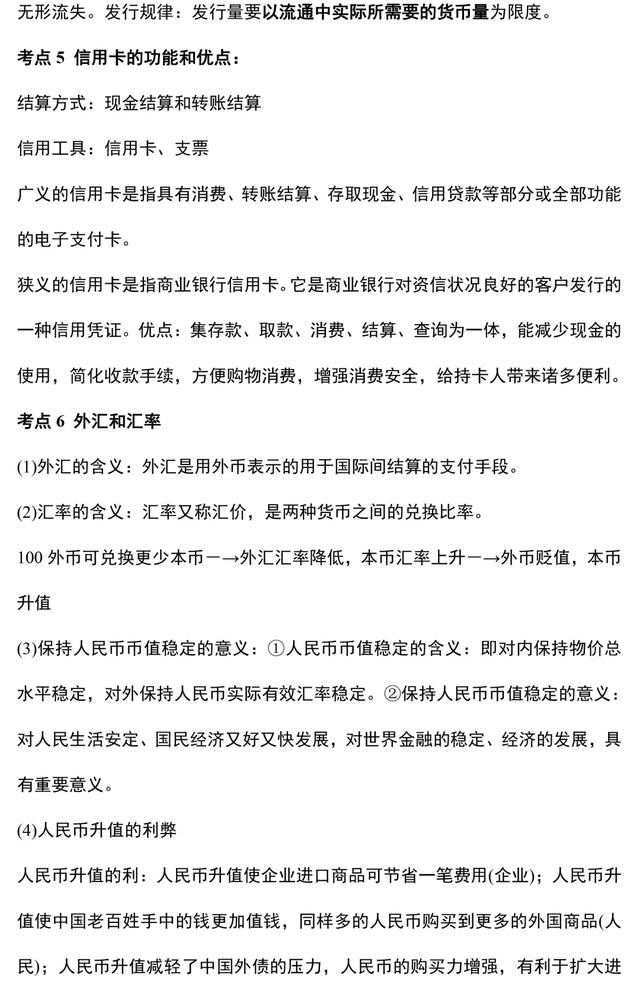 无形流失。发行规律：发行量要以流通中实际所需要的货币量为限度。

考点 5 信用卡的功能和优点：

结算方式：现金结算和转账结算

信用工具：信用卡、支票

广义的信用卡是指具有消费、转账结算、存取现金、信用贷款等部分或全部功能的电子支付卡。

狭义的信用卡是指商业银行信用卡。它是商业银行对资信状况良好的客户发行的一种信用凭证。优点：集存款、取款、消费、结算、查询为一体，能减少现金的使用，简化收款手续，方便购物消费，增强消费安全，给持卡人带来诸多便利。

考点 6 外汇和汇率

(1)外汇的含义：外汇是用外币表示的用于国际间结算的支付手段。

(2)汇率的含义：汇率又称汇价，是两种货币之间的兑换比率。

100 外币可兑换更少本币－→外汇汇率降低，本币汇率上升－→外币贬值，本币升值

(3)保持人民币币值稳定的意义：①人民币币值稳定的含义：即对内保持物价总水平稳定，对外保持人民币实际有效汇率稳定。②保持人民币币值稳定的意义：对人民生活安定、国民经济又好又快发展，对世界金融的稳定、经济的发展，具有重要意义。

(4)人民币升值的利弊

人民币升值的利：人民币升值使企业进口商品可节省一笔费用(企业)；人民币升值使中国老百姓手中的钱更加值钱，同样多的人民币购买到更多的外国商品(人民)；人民币升值减轻了中国外债的压力，人民币的购买力增强，有利于扩大进